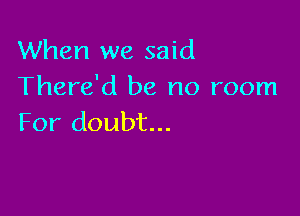 When we said
There'd be no room
For doubt...